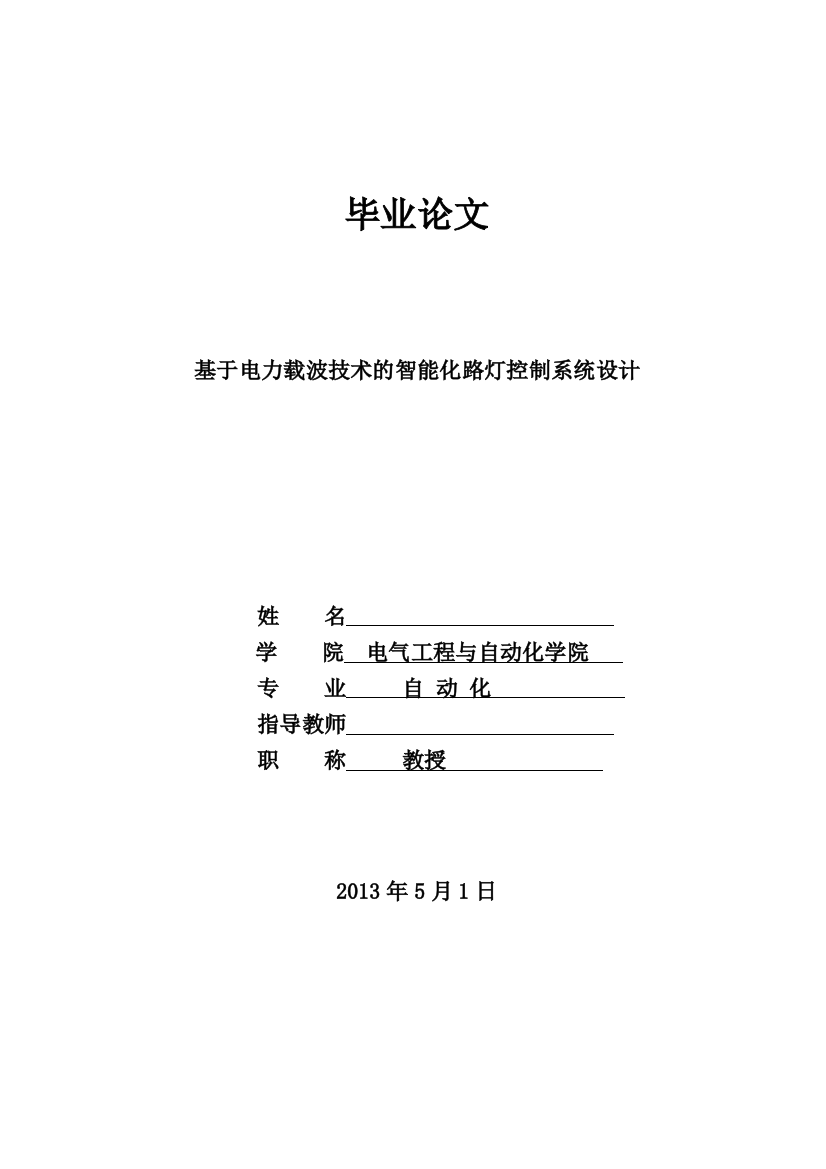 毕业论文

基于电力载波技术的智能化路灯控制系统设计

姓　　名

学　　院　电气工程与自动化学院

专　　业　自 动 化

指导教师

职　　称　教授

2013 年 5 月 1 日